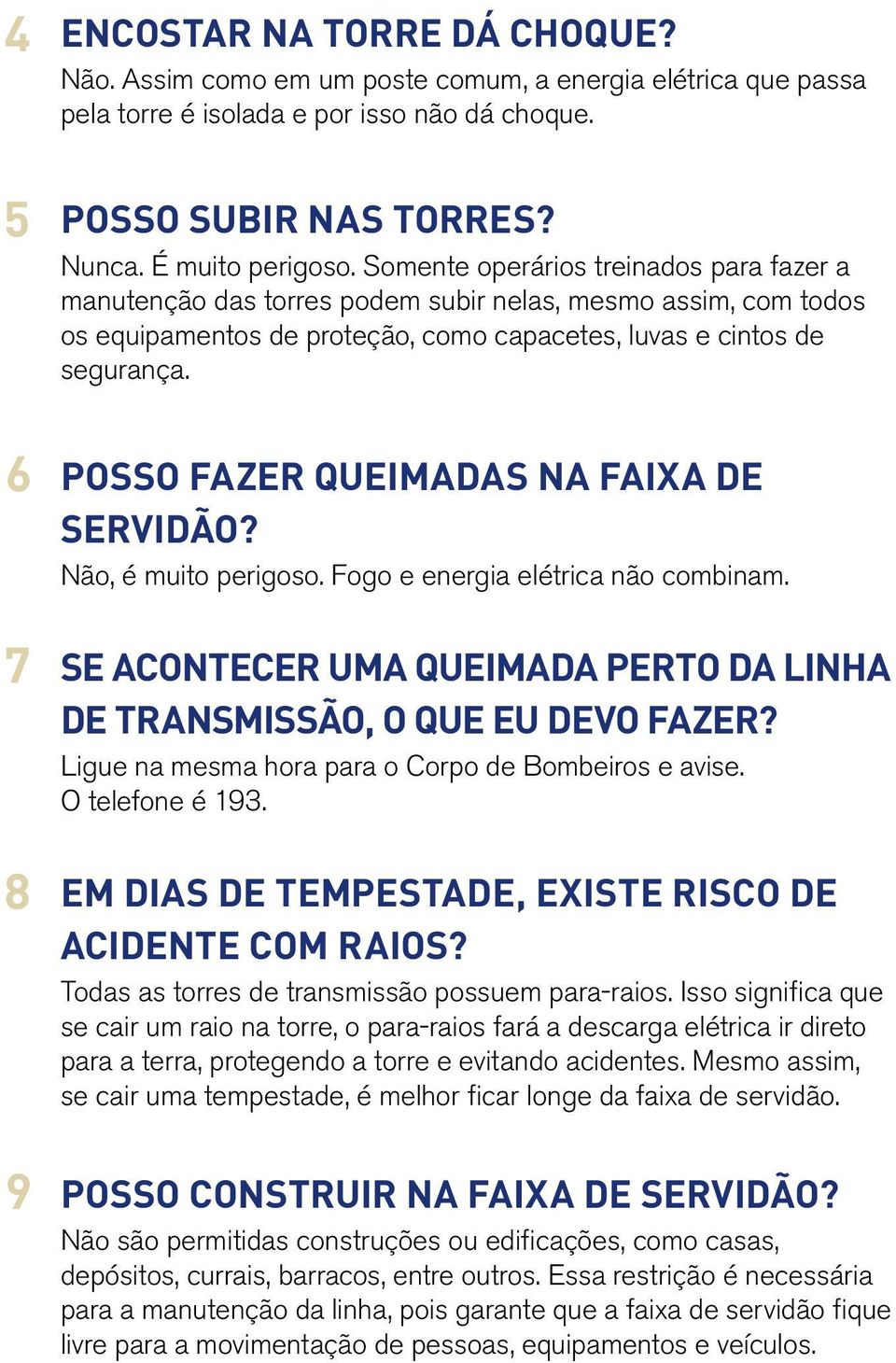 4 ENCOSTAR NA TORRE DÁ CHOQUE?
Não. Assim como em um poste comum, a energia elétrica que passa pela torre é isolada e por isso não dá choque.

5 POSSO SUBIR NAS TORRES?
Nunca. É muito perigoso. Somente operários treinados para fazer a manutenção das torres podem subir nelas, mesmo assim, com todos os equipamentos de proteção, como capacetes, luvas e cintos de segurança.

6 POSSO FAZER QUEIMADAS NA FAIXA DE SERVIDÃO?
Não, é muito perigoso. Fogo e energia elétrica não combinam.

7 SE ACONTECER UMA QUEIMADA PERTO DA LINHA DE TRANSMISSÃO, O QUE EU DEVO FAZER?
Ligue na mesma hora para o Corpo de Bombeiros e avise. O telefone é 193.

8 EM DIAS DE TEMPESTADE, EXISTE RISCO DE ACIDENTE COM RAIOS?
Todas as torres de transmissão possuem para-raios. Isso significa que se cair um raio na torre, o para-raios fará a descarga elétrica ir direto para a terra, protegendo a torre e evitando acidentes. Mesmo assim, se cair uma tempestade, é melhor ficar longe da faixa de servidão.

9 POSSO CONSTRUIR NA FAIXA DE SERVIDÃO?
Não são permitidas construções ou edificações, como casas, depósitos, currais, barracos, entre outros. Essa restrição é necessária para a manutenção da linha, pois garante que a faixa de servidão fique livre para a movimentação de pessoas, equipamentos e veículos.